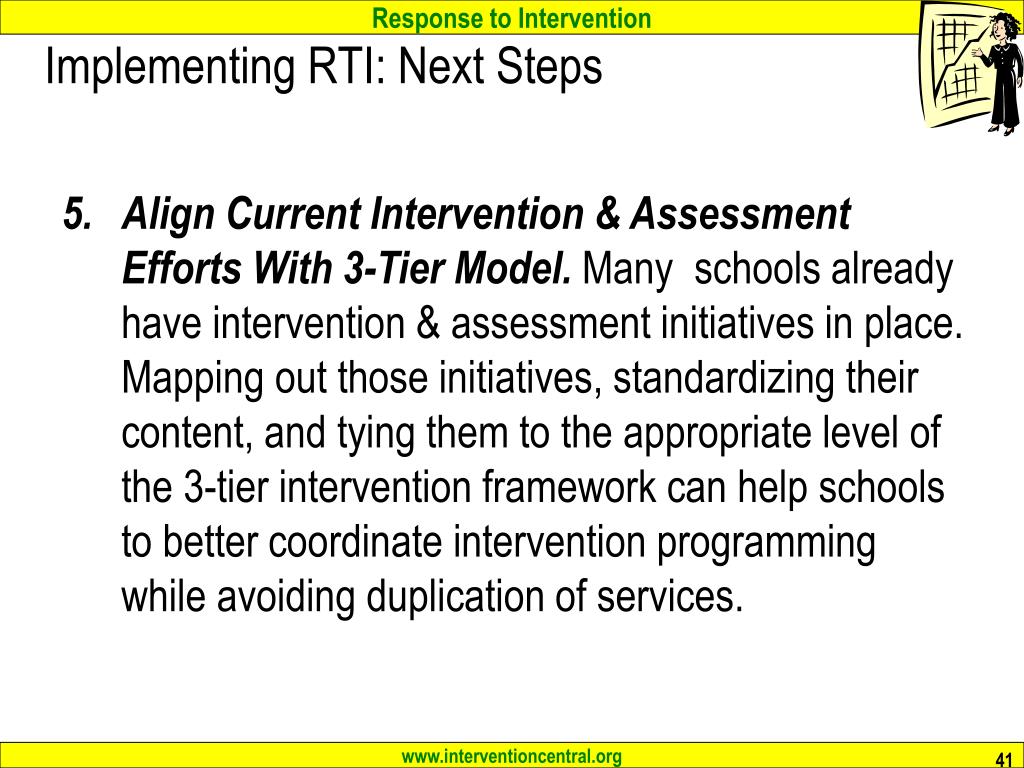 Response to Intervention

Implementing RTI: Next Steps

5. Align Current Intervention & Assessment Efforts With 3-Tier Model. Many schools already have intervention & assessment initiatives in place. Mapping out those initiatives, standardizing their content, and tying them to the appropriate level of the 3-tier intervention framework can help schools to better coordinate intervention programming while avoiding duplication of services.

www.interventioncentral.org

41